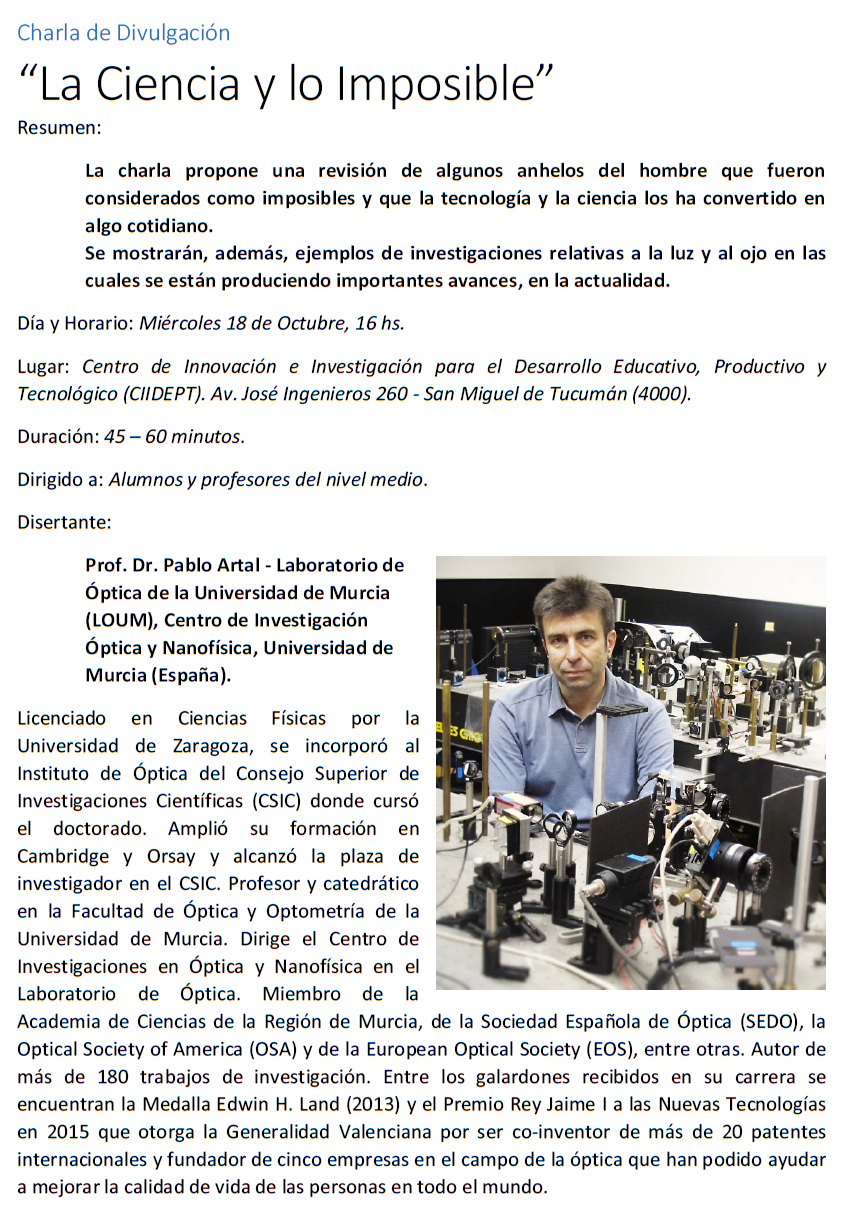 Charla de Divulgación

“La Ciencia y lo Imposible”

Resumen:

La charla propone una revisión de algunos anhelos del hombre que fueron considerados como imposibles y que la tecnología y la ciencia los ha convertido en algo cotidiano.
Se mostrarán, además, ejemplos de investigaciones relativas a la luz y al ojo en las cuales se están produciendo importantes avances, en la actualidad.

Día y Horario: Miércoles 18 de Octubre, 16 hs.

Lugar: Centro de Innovación e Investigación para el Desarrollo Educativo, Productivo y Tecnológico (CIIDEPT). Av. José Ingenieros 260 - San Miguel de Tucumán (4000).

Duración: 45 – 60 minutos.

Dirigido a: Alumnos y profesores del nivel medio.

Disertante:

Prof. Dr. Pablo Artal - Laboratorio de Óptica de la Universidad de Murcia (LOUM), Centro de Investigación Óptica y Nanofísica, Universidad de Murcia (España).

Licenciado en Ciencias Físicas por la Universidad de Zaragoza, se incorporó al Instituto de Óptica del Consejo Superior de Investigaciones Científicas (CSIC) donde cursó el doctorado. Amplió su formación en Cambridge y Orsay y alcanzó la plaza de investigador en el CSIC. Profesor y catedrático en la Facultad de Óptica y Optometría de la Universidad de Murcia. Dirige el Centro de Investigaciones en Óptica y Nanofísica en el Laboratorio de Óptica. Miembro de la Academia de Ciencias de la Región de Murcia, de la Sociedad Española de Óptica (SEDO), la Optical Society of America (OSA) y de la European Optical Society (EOS), entre otras. Autor de más de 180 trabajos de investigación. Entre los galardones recibidos en su carrera se encuentran la Medalla Edwin H. Land (2013) y el Premio Rey Jaime I a las Nuevas Tecnologías en 2015 que otorga la Generalidad Valenciana por ser co-inventor de más de 20 patentes internacionales y fundador de cinco empresas en el campo de la óptica que han podido ayudar a mejorar la calidad de vida de las personas en todo el mundo.